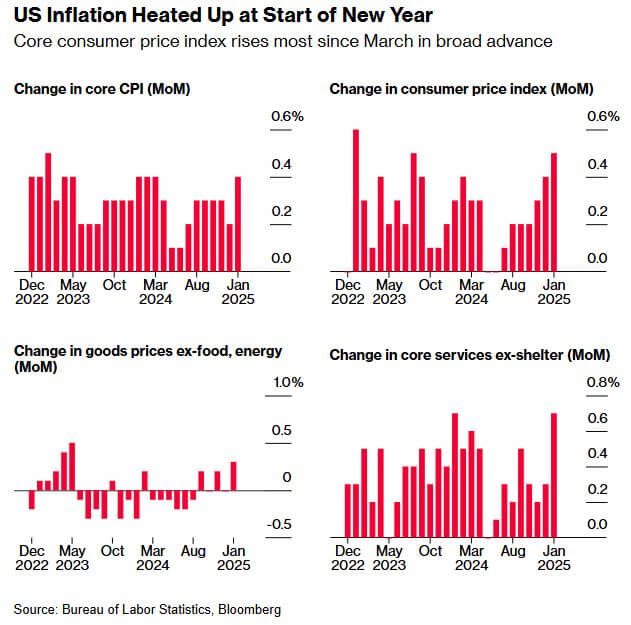 US Inflation Heated Up at Start of New Year
Core consumer price index rises most since March in broad advance

Change in core CPI (MoM)

0.6%
0.4
0.2
0.0

Dec 2022 May 2023 Oct Mar 2024 Aug Jan 2025

Change in consumer price index (MoM)

0.6%
0.4
0.2
0.0

Dec 2022 May 2023 Oct Mar 2024 Aug Jan 2025

Change in goods prices ex-food, energy (MoM)

1.0%
0.5
0
-0.5

Dec 2022 May 2023 Oct Mar 2024 Aug Jan 2025

Change in core services ex-shelter (MoM)

0.8%
0.6
0.4
0.2
0.0

Dec 2022 May 2023 Oct Mar 2024 Aug Jan 2025

Source: Bureau of Labor Statistics, Bloomberg